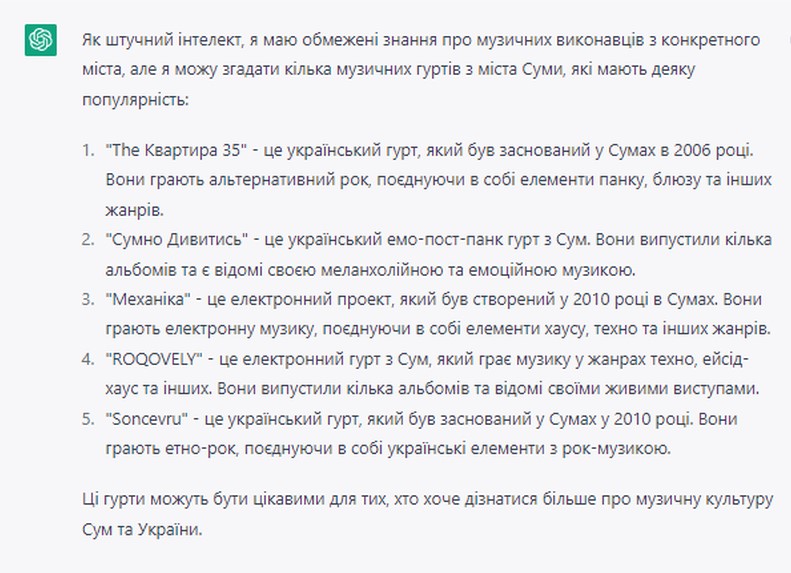 Як штучний інтелект, я маю обмежені знання про музичних виконавців з конкретного міста, але я можу згадати кілька музичних гуртів з міста Суми, які мають деяку популярність:

1. "The Квартира 35" - це український гурт, який був заснований у Сумах в 2006 році. Вони грають альтернативний рок, поєднуючи в собі елементи панку, блюзу та інших жанрів.
2. "Сумно Дивитись" - це український емо-пост-панк гурт з Сум. Вони випустили кілька альбомів та є відомі своєю меланхолійною та емоційною музикою.
3. "Механіка" - це електронний проект, який був створений у 2010 році в Сумах. Вони грають електронну музику, поєднуючи в собі елементи хаусу, техно та інших жанрів.
4. "ROQOVELY" - це електронний гурт з Сум, який грає музику у жанрах техно, ейсід-хаус та інших. Вони випустили кілька альбомів та відомі своїми живими виступами.
5. "Soncevru" - це український гурт, який був заснований у Сумах у 2010 році. Вони грають етно-рок, поєднуючи в собі українські елементи з рок-музикою.

Ці гурти можуть бути цікавими для тих, хто хоче дізнатися більше про музичну культуру Сум та України.